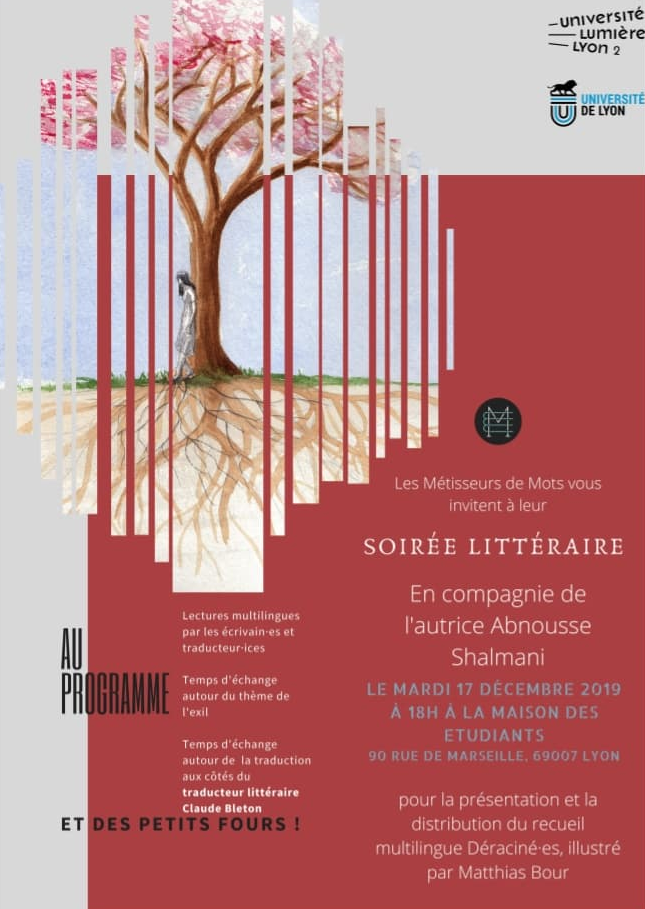 UNIVERSITÉ
LUMIÈRE
LYON 2

UNIVERSITÉ
DE LYON

Les Métisseurs de Mots vous invitent à leur

SOIRÉE LITTÉRAIRE

En compagnie de l'autrice Abnousse Shalmani

LE MARDI 17 DÉCEMBRE 2019
À 18H À LA MAISON DES ETUDIANTS
90 RUE DE MARSEILLE, 69007 LYON

pour la présentation et la distribution du recueil multilingue Déraciné·es, illustré par Matthias Bour

AU PROGRAMME

Lectures multilingues par les écrivain·es et traducteur·ices

Temps d'échange autour du thème de l'exil

Temps d'échange autour de la traduction aux côtés du traducteur littéraire Claude Bleton

ET DES PETITS FOURS !